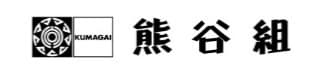 KUMAGAI 熊谷組